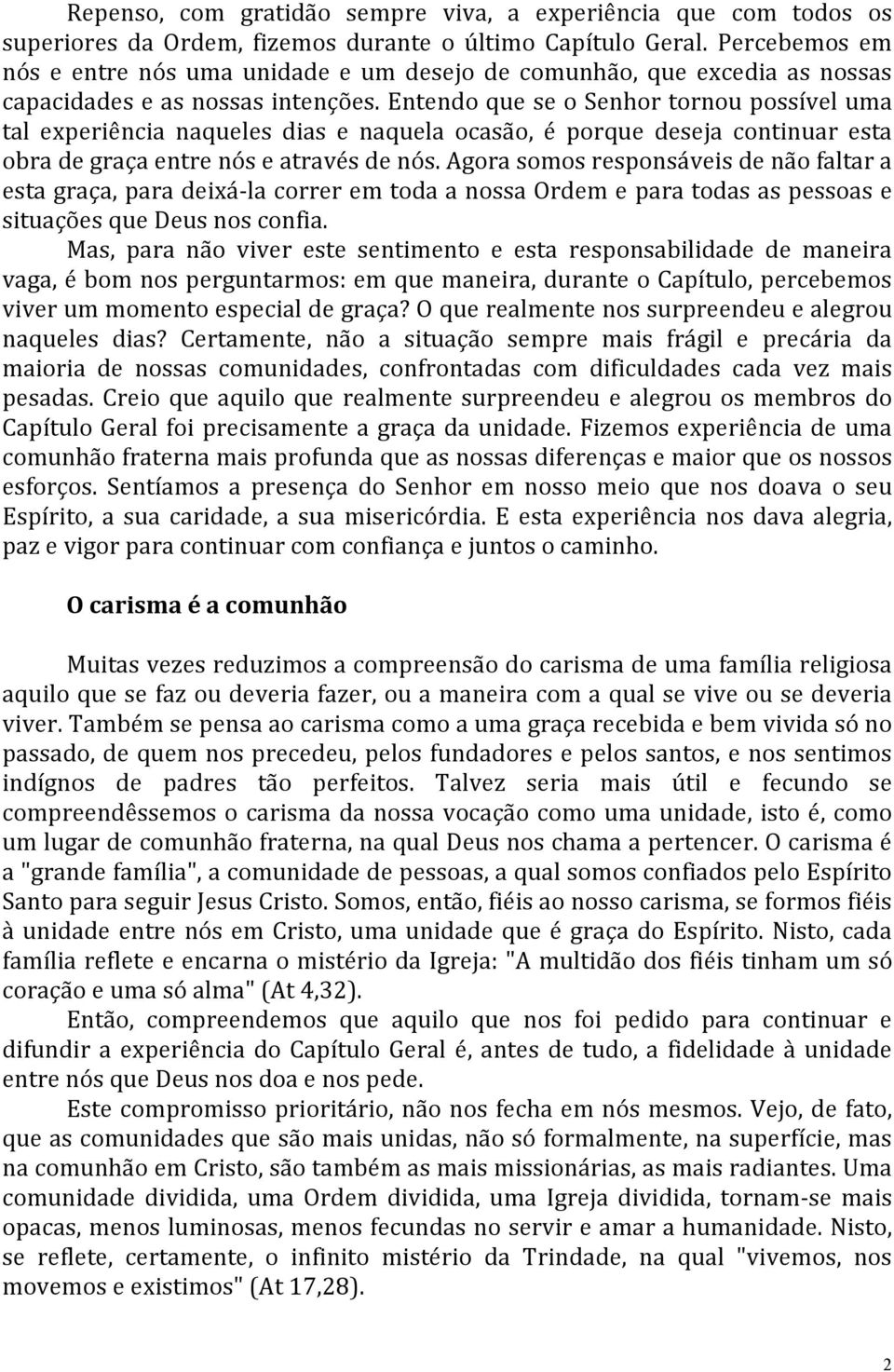 Repenso, com gratidão sempre viva, a experiência que com todos os superiores da Ordem, fizemos durante o último Capítulo Geral. Percebemos em nós e entre nós uma unidade e um desejo de comunhão, que excedia as nossas capacidades e as nossas intenções. Entendo que se o Senhor tornou possível uma tal experiência naqueles dias e naquela ocasão, é porque deseja continuar esta obra de graça entre nós e através de nós. Agora somos responsáveis de não faltar a esta graça, para deixá-la correr em toda a nossa Ordem e para todas as pessoas e situações que Deus nos confia.

Mas, para não viver este sentimento e esta responsabilidade de maneira vaga, é bom nos perguntarmos: em que maneira, durante o Capítulo, percebemos viver um momento especial de graça? O que realmente nos surpreendeu e alegrou naqueles dias? Certamente, não a situação sempre mais frágil e precária da maioria de nossas comunidades, confrontadas com dificuldades cada vez mais pesadas. Creio que aquilo que realmente surpreendeu e alegrou os membros do Capítulo Geral foi precisamente a graça da unidade. Fizemos experiência de uma comunhão fraterna mais profunda que as nossas diferenças e maior que os nossos esforços. Sentíamos a presença do Senhor em nosso meio que nos doava o seu Espírito, a sua caridade, a sua misericórdia. E esta experiência nos dava alegria, paz e vigor para continuar com confiança e juntos o caminho.

O carisma é a comunhão

Muitas vezes reduzimos a compreensão do carisma de uma família religiosa aquilo que se faz ou deveria fazer, ou a maneira com a qual se vive ou se deveria viver. Também se pensa ao carisma como a uma graça recebida e bem vivida só no passado, de quem nos precedeu, pelos fundadores e pelos santos, e nos sentimos indígnos de padres tão perfeitos. Talvez seria mais útil e fecundo se compreendêssemos o carisma da nossa vocação como uma unidade, isto é, como um lugar de comunhão fraterna, na qual Deus nos chama a pertencer. O carisma é a "grande família", a comunidade de pessoas, a qual somos confiados pelo Espírito Santo para seguir Jesus Cristo. Somos, então, fiéis ao nosso carisma, se formos fiéis à unidade entre nós em Cristo, uma unidade que é graça do Espírito. Nisto, cada família reflete e encarna o mistério da Igreja: "A multidão dos fiéis tinham um só coração e uma só alma" (At 4,32).

Então, compreendemos que aquilo que nos foi pedido para continuar e difundir a experiência do Capítulo Geral é, antes de tudo, a fidelidade à unidade entre nós que Deus nos doa e nos pede.

Este compromisso prioritário, não nos fecha em nós mesmos. Vejo, de fato, que as comunidades que são mais unidas, não só formalmente, na superfície, mas na comunhão em Cristo, são também as mais missionárias, as mais radiantes. Uma comunidade dividida, uma Ordem dividida, uma Igreja dividida, tornam-se mais opacas, menos luminosas, menos fecundas no servir e amar a humanidade. Nisto, se reflete, certamente, o infinito mistério da Trindade, na qual "vivemos, nos movemos e existimos" (At 17,28).

2